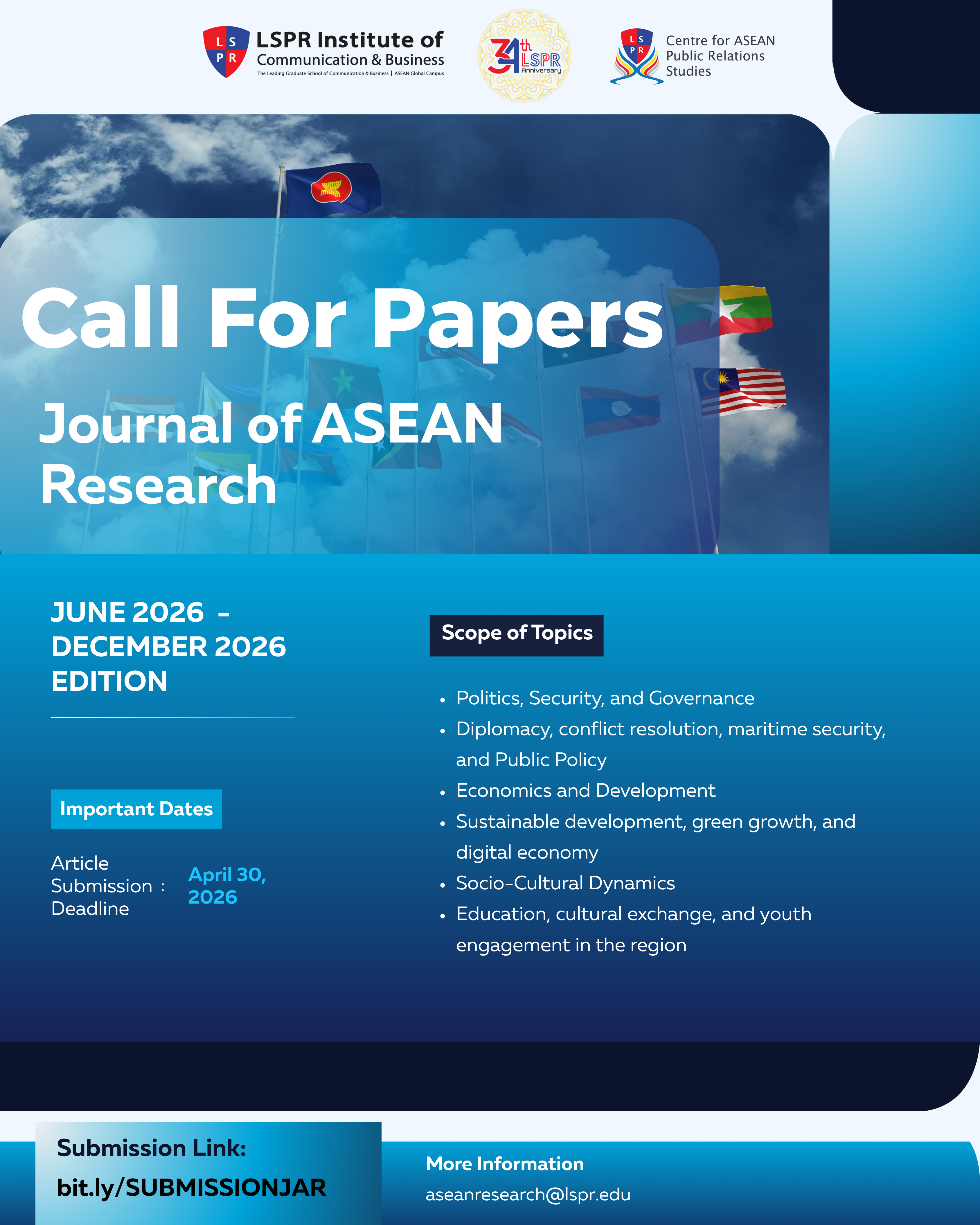 L S
P R
LSPR Institute of Communication & Business
The Leading Graduate School of Communication & Business | ASEAN Global Campus

34th LSPR Anniversary

L S
P R
Centre for ASEAN Public Relations Studies

Call For Papers
Journal of ASEAN Research

JUNE 2026 - DECEMBER 2026 EDITION

Important Dates

Article Submission Deadline : April 30, 2026

Scope of Topics

- Politics, Security, and Governance
- Diplomacy, conflict resolution, maritime security, and Public Policy
- Economics and Development
- Sustainable development, green growth, and digital economy
- Socio-Cultural Dynamics
- Education, cultural exchange, and youth engagement in the region

Submission Link:
bit.ly/SUBMISSIONJAR

More Information
aseanresearch@lspr.edu